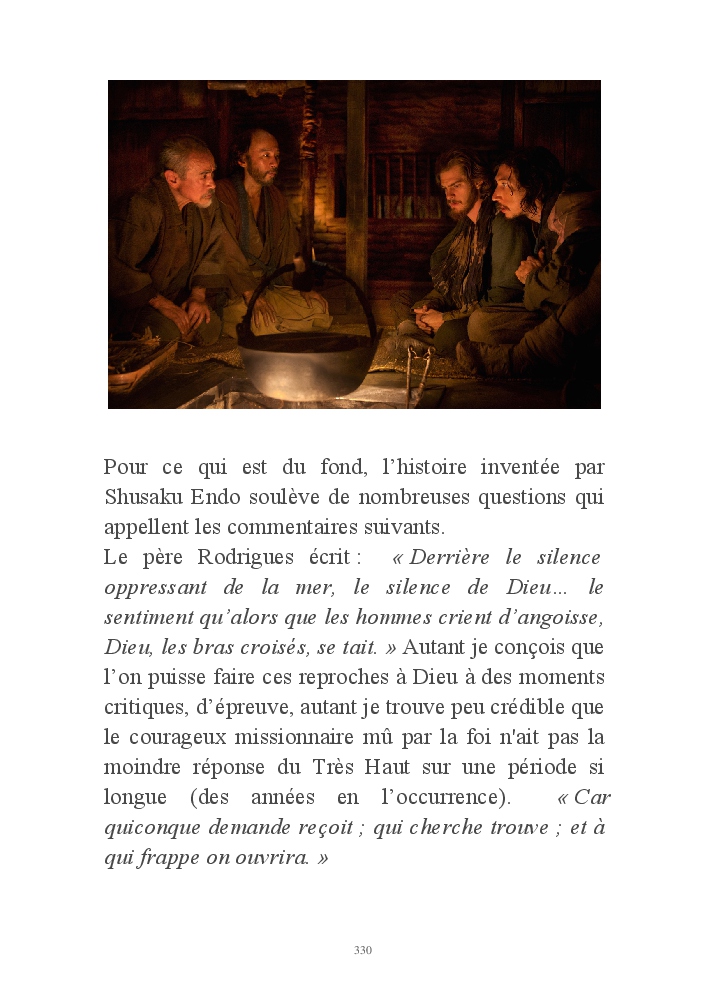 Pour ce qui est du fond, l'histoire inventée par Shusaku Endo soulève de nombreuses questions qui appellent les commentaires suivants.
Le père Rodrigues écrit : « Derrière le silence oppressant de la mer, le silence de Dieu... le sentiment qu'alors que les hommes crient d'angoisse, Dieu, les bras croisés, se tait. » Autant je conçois que l'on puisse faire ces reproches à Dieu à des moments critiques, d'épreuve, autant je trouve peu crédible que le courageux missionnaire mû par la foi n'ait pas la moindre réponse du Très Haut sur une période si longue (des années en l'occurrence). « Car quiconque demande reçoit ; qui cherche trouve ; et à qui frappe on ouvrira. »

330